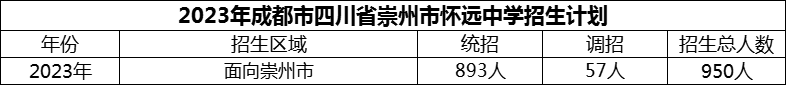 2023年成都市四川省崇州市怀远中学招生计划

| 年份 | 招生区域 | 统招 | 调招 | 招生总人数 |
|---|---|---|---|---|
| 2023年 | 面向崇州市 | 893人 | 57人 | 950人 |